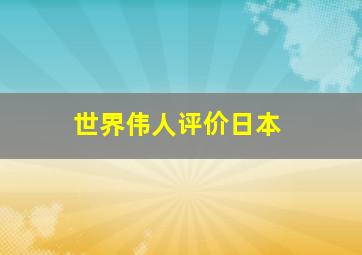 世界伟人评价日本